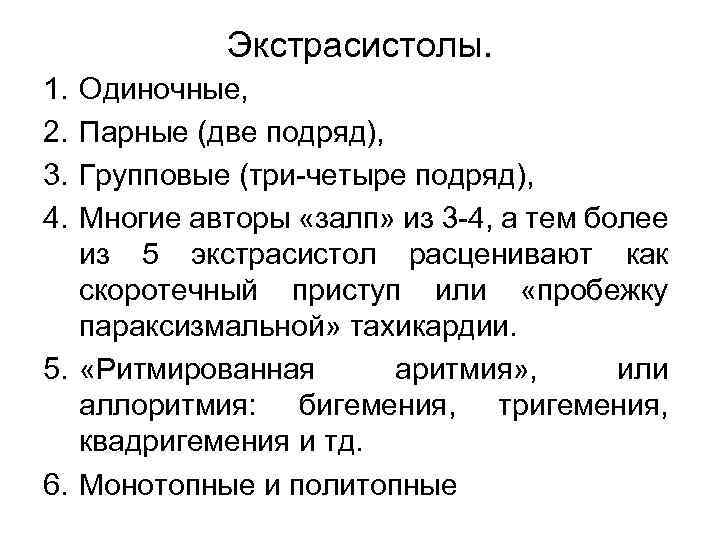 Экстрасистолы.

1. Одиночные,
2. Парные (две подряд),
3. Групповые (три-четыре подряд),
4. Многие авторы «залп» из 3-4, а тем более из 5 экстрасистол расценивают как скоротечный приступ или «пробежку параксизмальной» тахикардии.
5. «Ритмированная аритмия», или аллоритмия: бигемения, тригемения, квадригемения и тд.
6. Монотопные и политопные